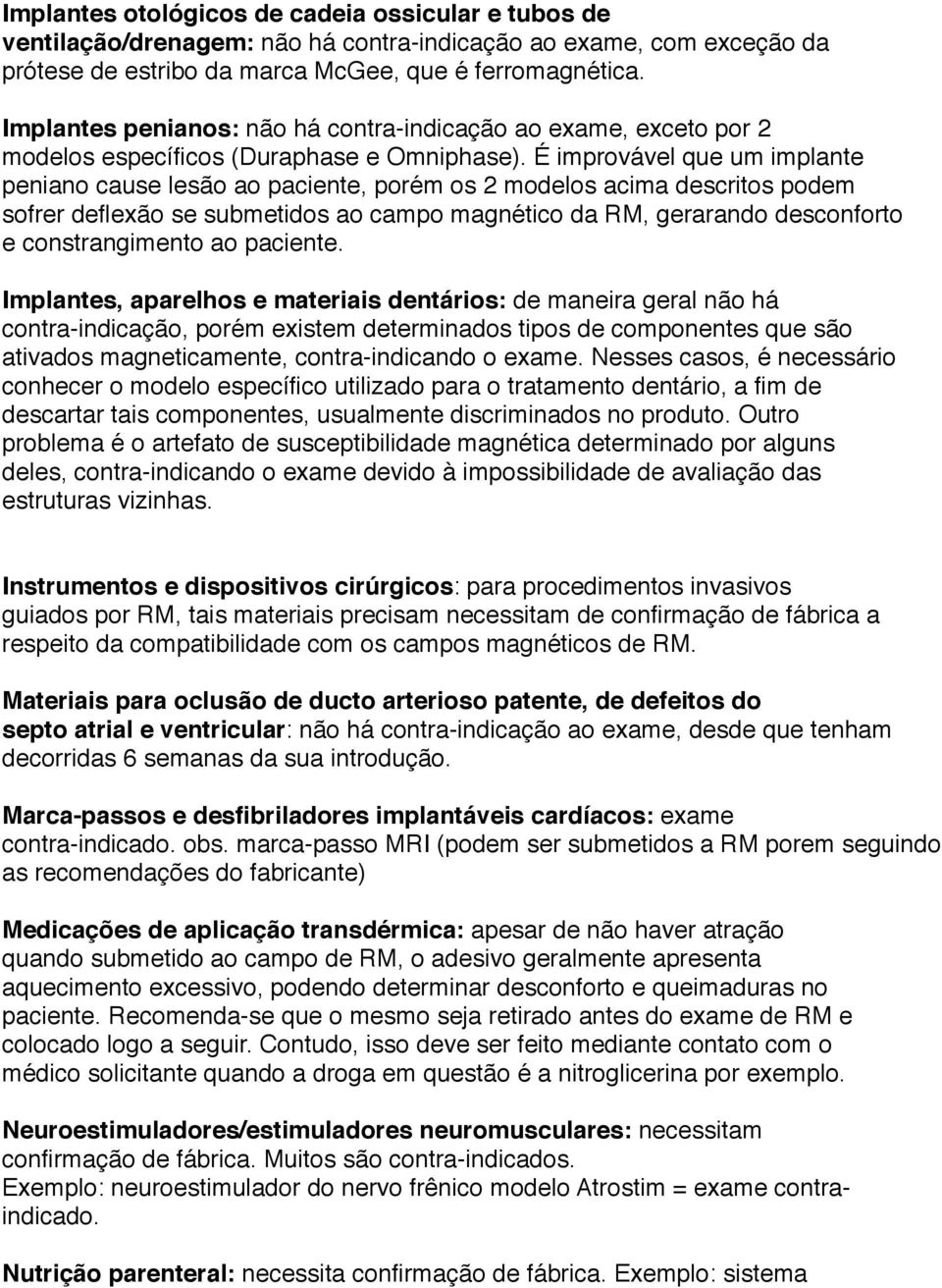 Implantes otológicos de cadeia ossicular e tubos de ventilação/drenagem: não há contra-indicação ao exame, com exceção da prótese de estribo da marca McGee, que é ferromagnética.

Implantes penianos: não há contra-indicação ao exame, exceto por 2 modelos específicos (Duraphase e Omniphase). É improvável que um implante peniano cause lesão ao paciente, porém os 2 modelos acima descritos podem sofrer deflexão se submetidos ao campo magnético da RM, gerarando desconforto e constrangimento ao paciente.

Implantes, aparelhos e materiais dentários: de maneira geral não há contra-indicação, porém existem determinados tipos de componentes que são ativados magneticamente, contra-indicando o exame. Nesses casos, é necessário conhecer o modelo específico utilizado para o tratamento dentário, a fim de descartar tais componentes, usualmente discriminados no produto. Outro problema é o artefato de susceptibilidade magnética determinado por alguns deles, contra-indicando o exame devido à impossibilidade de avaliação das estruturas vizinhas.

Instrumentos e dispositivos cirúrgicos: para procedimentos invasivos guiados por RM, tais materiais precisam necessitam de confirmação de fábrica a respeito da compatibilidade com os campos magnéticos de RM.

Materiais para oclusão de ducto arterioso patente, de defeitos do septo atrial e ventricular: não há contra-indicação ao exame, desde que tenham decorridas 6 semanas da sua introdução.

Marca-passos e desfibriladores implantáveis cardíacos: exame contra-indicado. obs. marca-passo MRI (podem ser submetidos a RM porem seguindo as recomendações do fabricante)

Medicações de aplicação transdérmica: apesar de não haver atração quando submetido ao campo de RM, o adesivo geralmente apresenta aquecimento excessivo, podendo determinar desconforto e queimaduras no paciente. Recomenda-se que o mesmo seja retirado antes do exame de RM e colocado logo a seguir. Contudo, isso deve ser feito mediante contato com o médico solicitante quando a droga em questão é a nitroglicerina por exemplo.

Neuroestimuladores/estimuladores neuromusculares: necessitam confirmação de fábrica. Muitos são contra-indicados.
Exemplo: neuroestimulador do nervo frênico modelo Atrostim = exame contra-indicado.

Nutrição parenteral: necessita confirmação de fábrica. Exemplo: sistema